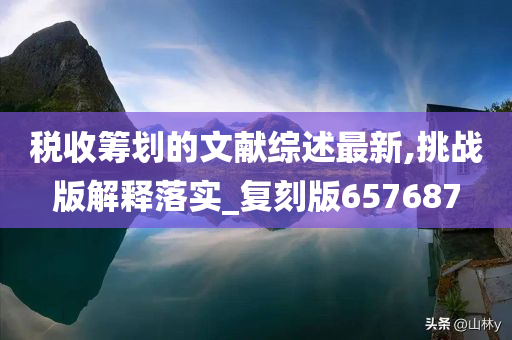 税收筹划的文献综述最新,挑战版解释落实_复刻版657687

头条 @山林y